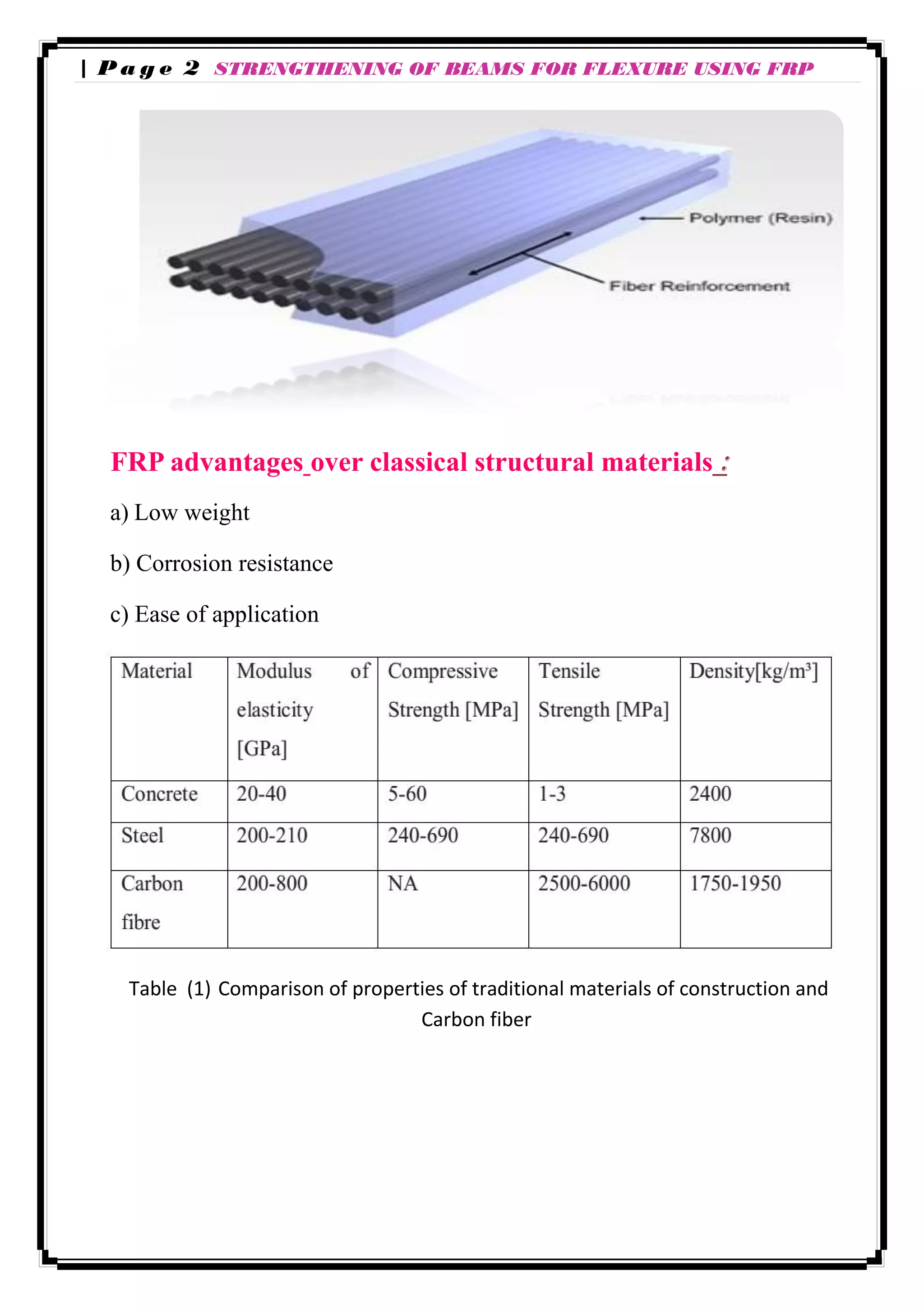 | Page 2 STRENGTHENING OF BEAMS FOR FLEXURE USING FRP

Polymer (Resin)

Fiber Reinforcement

FRP advantages over classical structural materials :

a) Low weight

b) Corrosion resistance

c) Ease of application

| Material | Modulus of elasticity [GPa] | Compressive Strength [MPa] | Tensile Strength [MPa] | Density[kg/m³] |
|---|---|---|---|---|
| Concrete | 20-40 | 5-60 | 1-3 | 2400 |
| Steel | 200-210 | 240-690 | 240-690 | 7800 |
| Carbon fibre | 200-800 | NA | 2500-6000 | 1750-1950 |

Table (1) Comparison of properties of traditional materials of construction and Carbon fiber